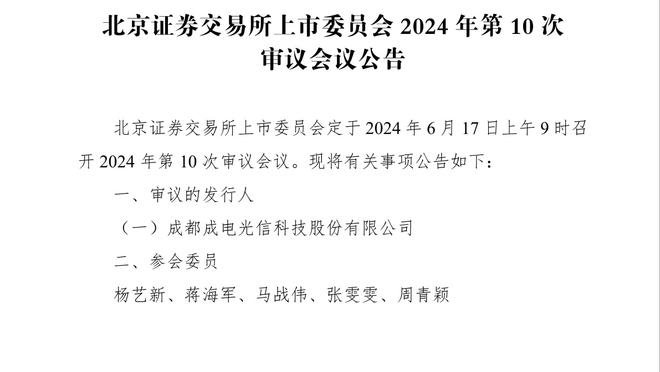 北京证券交易所上市委员会 2024 年第 10 次审议会议公告

北京证券交易所上市委员会定于 2024 年 6 月 17 日上午 9 时召开 2024 年第 10 次审议会议。现将有关事项公告如下：

一、审议的发行人

（一）成都成电光信科技股份有限公司

二、参会委员

杨艺新、蒋海军、马战伟、张雯雯、周青颖